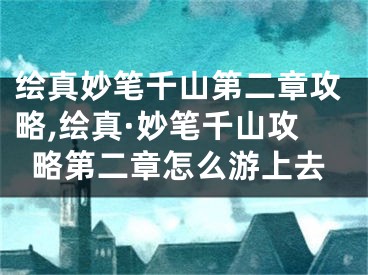 绘真妙笔千山第二章攻略,绘真·妙笔千山攻略第二章怎么游上去